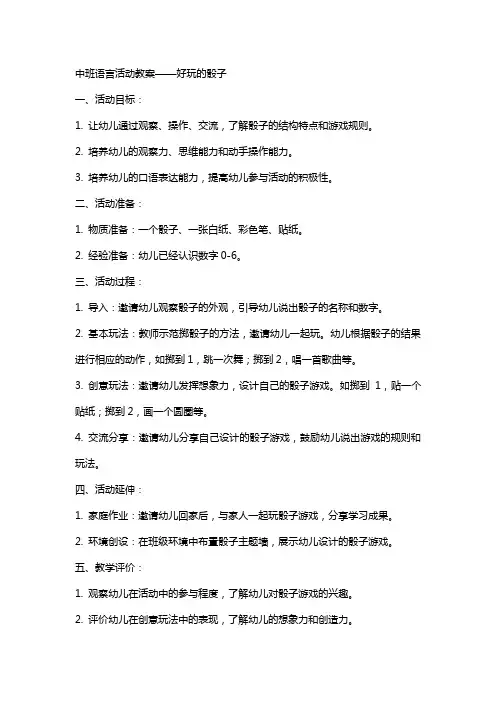 中班语言活动教案——好玩的骰子

一、活动目标：

1. 让幼儿通过观察、操作、交流，了解骰子的结构特点和游戏规则。

2. 培养幼儿的观察力、思维能力和动手操作能力。

3. 培养幼儿的口语表达能力，提高幼儿参与活动的积极性。

二、活动准备：

1. 物质准备：一个骰子、一张白纸、彩色笔、贴纸。

2. 经验准备：幼儿已经认识数字 0-6。

三、活动过程：

1. 导入：邀请幼儿观察骰子的外观，引导幼儿说出骰子的名称和数字。

2. 基本玩法：教师示范掷骰子的方法，邀请幼儿一起玩。幼儿根据骰子的结果进行相应的动作，如掷到 1，跳一次舞；掷到 2，唱一首歌曲等。

3. 创意玩法：邀请幼儿发挥想象力，设计自己的骰子游戏。如掷到 1，贴一个贴纸；掷到 2，画一个圆圈等。

4. 交流分享：邀请幼儿分享自己设计的骰子游戏，鼓励幼儿说出游戏的规则和玩法。

四、活动延伸：

1. 家庭作业：邀请幼儿回家后，与家人一起玩骰子游戏，分享学习成果。

2. 环境创设：在班级环境中布置骰子主题墙，展示幼儿设计的骰子游戏。

五、教学评价：

1. 观察幼儿在活动中的参与程度，了解幼儿对骰子游戏的兴趣。

2. 评价幼儿在创意玩法中的表现，了解幼儿的想象力和创造力。